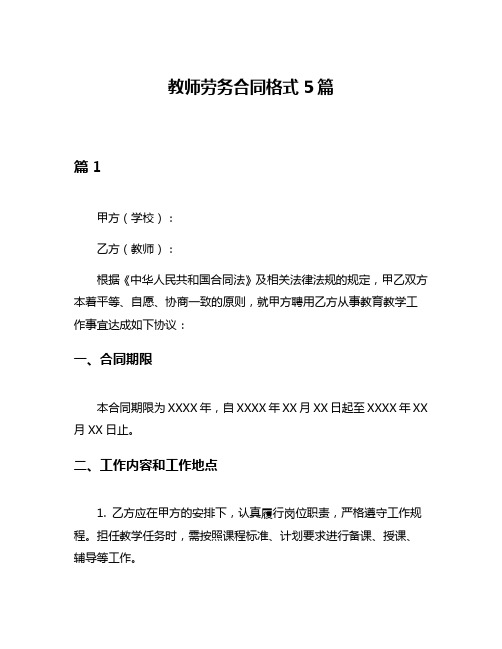 教师劳务合同格式 5 篇

篇 1

甲方（学校）：

乙方（教师）：

根据《中华人民共和国合同法》及相关法律法规的规定，甲乙双方本着平等、自愿、协商一致的原则，就甲方聘用乙方从事教育教学工作事宜达成如下协议：

一、合同期限

本合同期限为 XXXX 年，自 XXXX 年 XX 月 XX 日起至 XXXX 年 XX 月 XX 日止。

二、工作内容和工作地点

1. 乙方应在甲方的安排下，认真履行岗位职责，严格遵守工作规程。担任教学任务时，需按照课程标准、计划要求进行备课、授课、辅导等工作。